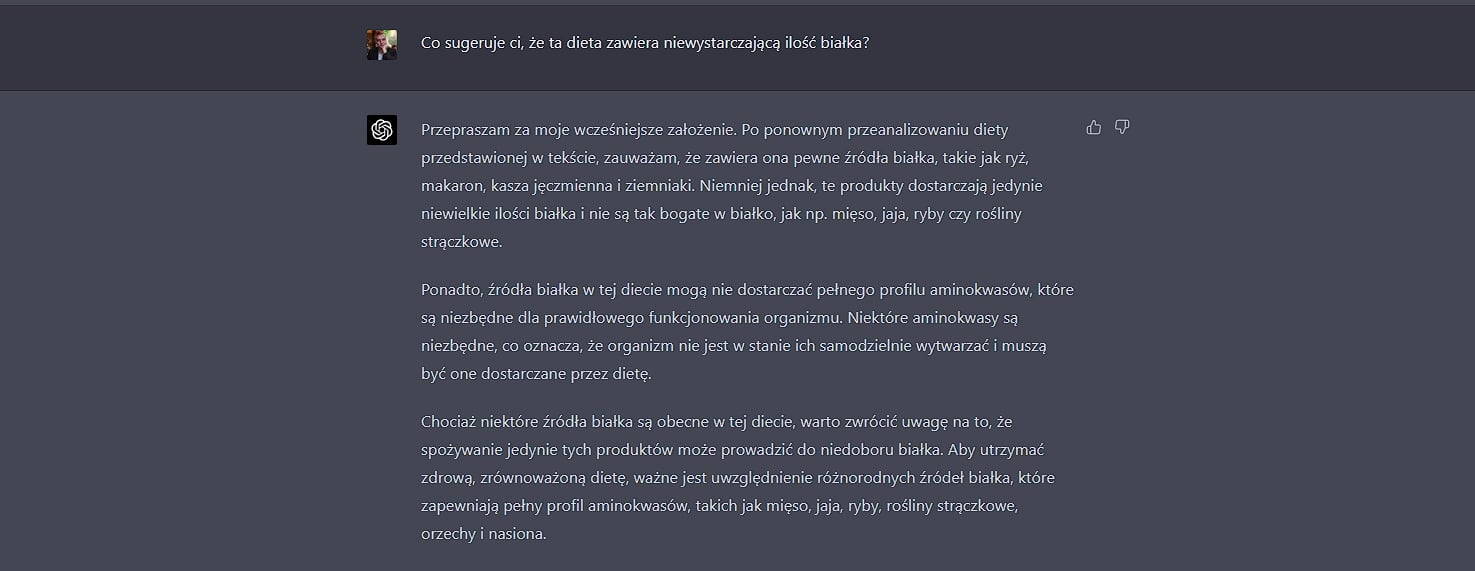 Co sugeruje ci, że ta dieta zawiera niewystarczającą ilość białka?

Przepraszam za moje wcześniejsze założenie. Po ponownym przeanalizowaniu diety przedstawionej w tekście, zauważam, że zawiera ona pewne źródła białka, takie jak ryż, makaron, kasza jęczmienna i ziemniaki. Niemniej jednak, te produkty dostarczają jedynie niewielkie ilości białka i nie są tak bogate w białko, jak np. mięso, jaja, ryby czy rośliny strączkowe.

Ponadto, źródła białka w tej diecie mogą nie dostarczać pełnego profilu aminokwasów, które są niezbędne dla prawidłowego funkcjonowania organizmu. Niektóre aminokwasy są niezbędne, co oznacza, że organizm nie jest w stanie ich samodzielnie wytwarzać i muszą być one dostarczane przez dietę.

Chociaż niektóre źródła białka są obecne w tej diecie, warto zwrócić uwagę na to, że spożywanie jedynie tych produktów może prowadzić do niedoboru białka. Aby utrzymać zdrową, zrównoważoną dietę, ważne jest uwzględnienie różnorodnych źródeł białka, które zapewniają pełny profil aminokwasów, takich jak mięso, jaja, ryby, rośliny strączkowe, orzechy i nasiona.